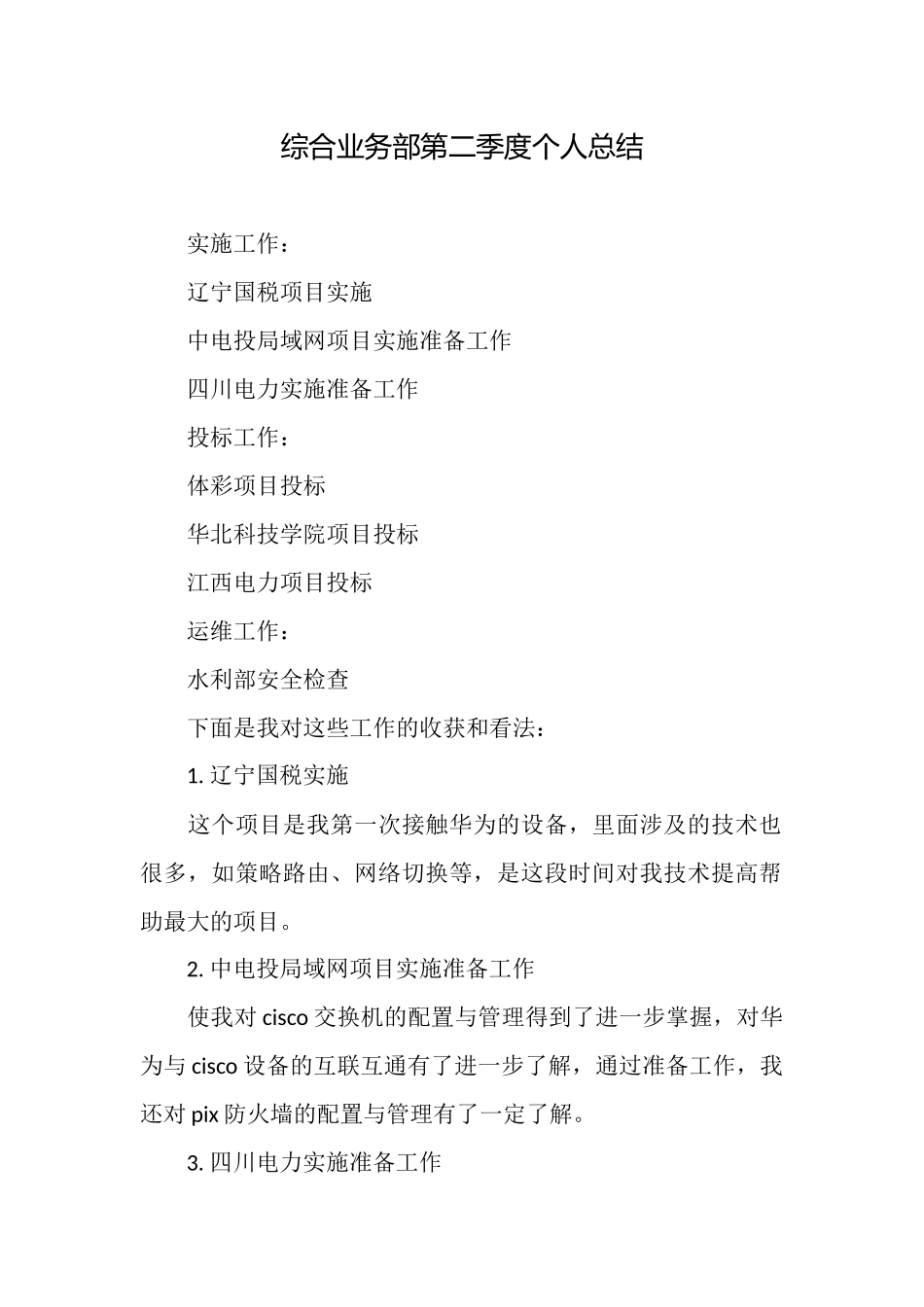 综合业务部第二季度个人总结

实施工作：

辽宁国税项目实施

中电投局域网项目实施准备工作

四川电力实施准备工作

投标工作：

体彩项目投标

华北科技学院项目投标

江西电力项目投标

运维工作：

水利部安全检查

下面是我对这些工作的收获和看法：

1. 辽宁国税实施

这个项目是我第一次接触华为的设备，里面涉及的技术也很多，如策略路由、网络切换等，是这段时间对我技术提高帮助最大的项目。

2. 中电投局域网项目实施准备工作

使我对 cisco 交换机的配置与管理得到了进一步掌握，对华为与 cisco 设备的互联互通有了进一步了解，通过准备工作，我还对 pix 防火墙的配置与管理有了一定了解。

3. 四川电力实施准备工作